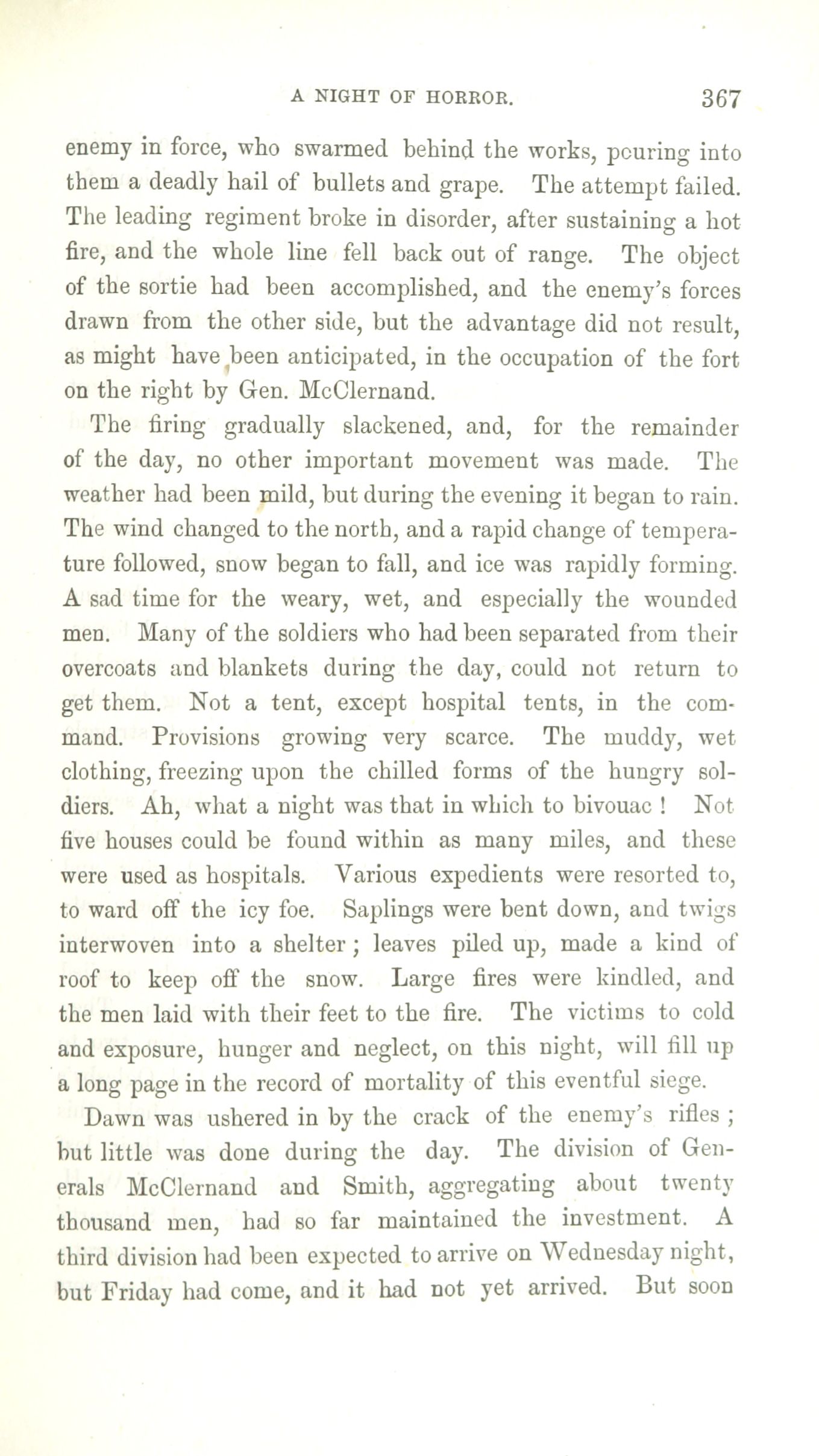 A NIGHT OF HORROR. 367

enemy in force, who swarmed behind the works, pouring into them a deadly hail of bullets and grape. The attempt failed. The leading regiment broke in disorder, after sustaining a hot fire, and the whole line fell back out of range. The object of the sortie had been accomplished, and the enemy's forces drawn from the other side, but the advantage did not result, as might have been anticipated, in the occupation of the fort on the right by Gen. McClernand.

The firing gradually slackened, and, for the remainder of the day, no other important movement was made. The weather had been mild, but during the evening it began to rain. The wind changed to the north, and a rapid change of temperature followed, snow began to fall, and ice was rapidly forming. A sad time for the weary, wet, and especially the wounded men. Many of the soldiers who had been separated from their overcoats and blankets during the day, could not return to get them. Not a tent, except hospital tents, in the command. Provisions growing very scarce. The muddy, wet clothing, freezing upon the chilled forms of the hungry soldiers. Ah, what a night was that in which to bivouac! Not five houses could be found within as many miles, and these were used as hospitals. Various expedients were resorted to, to ward off the icy foe. Saplings were bent down, and twigs interwoven into a shelter; leaves piled up, made a kind of roof to keep off the snow. Large fires were kindled, and the men laid with their feet to the fire. The victims to cold and exposure, hunger and neglect, on this night, will fill up a long page in the record of mortality of this eventful siege.

Dawn was ushered in by the crack of the enemy's rifles; but little was done during the day. The division of Generals McClernand and Smith, aggregating about twenty thousand men, had so far maintained the investment. A third division had been expected to arrive on Wednesday night, but Friday had come, and it had not yet arrived. But soon